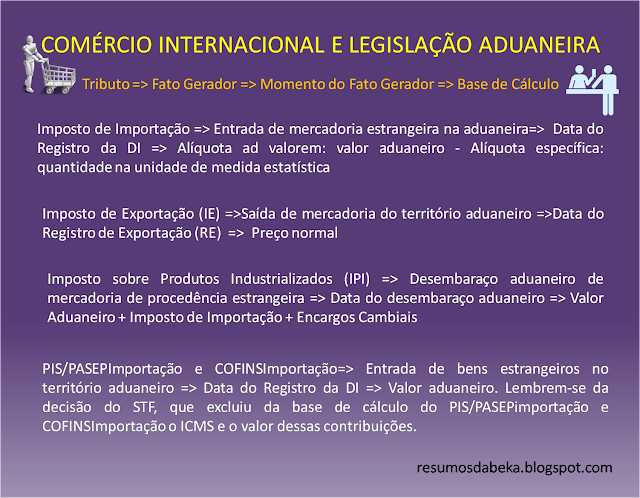 COMÉRCIO INTERNACIONAL E LEGISLAÇÃO ADUANEIRA

Tributo => Fato Gerador => Momento do Fato Gerador => Base de Cálculo

Imposto de Importação => Entrada de mercadoria estrangeira na aduaneira=> Data do Registro da DI => Alíquota ad valorem: valor aduaneiro - Alíquota específica: quantidade na unidade de medida estatística

Imposto de Exportação (IE) =>Saída de mercadoria do território aduaneiro =>Data do Registro de Exportação (RE) => Preço normal

Imposto sobre Produtos Industrializados (IPI) => Desembaraço aduaneiro de mercadoria de procedência estrangeira => Data do desembaraço aduaneiro => Valor Aduaneiro + Imposto de Importação + Encargos Cambiais

PIS/PASEPImportação e COFINSImportação=> Entrada de bens estrangeiros no território aduaneiro => Data do Registro da DI => Valor aduaneiro. Lembrem-se da decisão do STF, que excluiu da base de cálculo do PIS/PASEPimportação e COFINSImportação o ICMS e o valor dessas contribuições.

resumosdabeka.blogspot.com